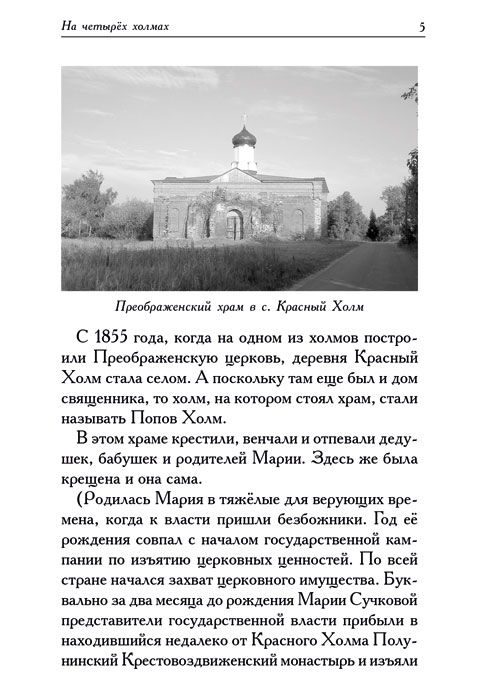 На четырёх холмах 5

Преображенский храм в с. Красный Холм

С 1855 года, когда на одном из холмов построили Преображенскую церковь, деревня Красный Холм стала селом. А поскольку там еще был и дом священника, то холм, на котором стоял храм, стали называть Попов Холм.

В этом храме крестили, венчали и отпевали дедушек, бабушек и родителей Марии. Здесь же была крещена и она сама.

(Родилась Мария в тяжёлые для верующих времена, когда к власти пришли безбожники. Год её рождения совпал с началом государственной кампании по изъятию церковных ценностей. По всей стране начался захват церковного имущества. Буквально за два месяца до рождения Марии Сучковой представители государственной власти прибыли в находившийся недалеко от Красного Холма Полунинский Крестовоздвиженский монастырь и изъяли